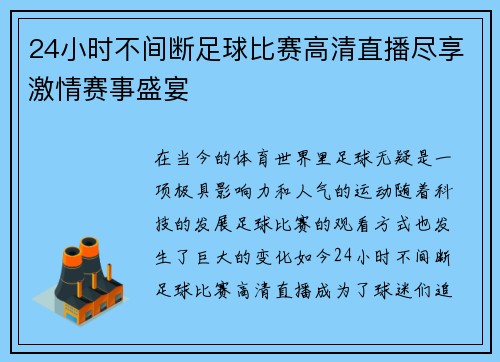 24小时不间断足球比赛高清直播尽享激情赛事盛宴

在当今的体育世界里足球无疑是一项极具影响力和人气的运动随着科技的发展足球比赛的观看方式也发生了巨大的变化如今24小时不间断足球比赛高清直播成为了球迷们追